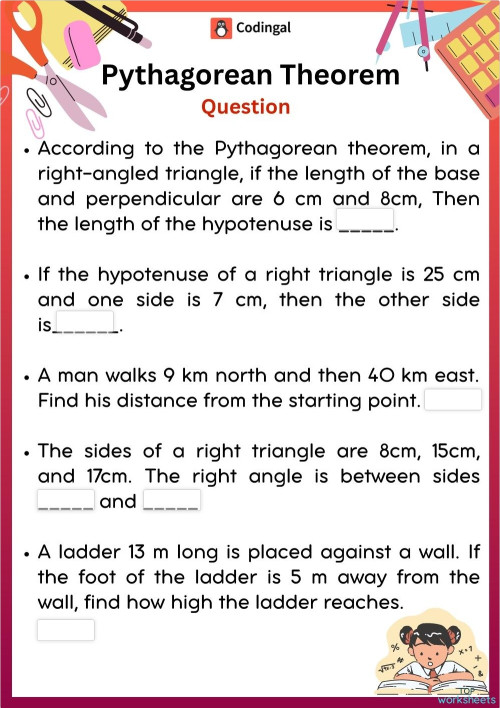 Codingal

Pythagorean Theorem

Question

• According to the Pythagorean theorem, in a right-angled triangle, if the length of the base and perpendicular are 6 cm and 8cm, Then the length of the hypotenuse is _____.

• If the hypotenuse of a right triangle is 25 cm and one side is 7 cm, then the other side is______.

• A man walks 9 km north and then 40 km east. Find his distance from the starting point.

• The sides of a right triangle are 8cm, 15cm, and 17cm. The right angle is between sides _____ and _____

• A ladder 13 m long is placed against a wall. If the foot of the ladder is 5 m away from the wall, find how high the ladder reaches.

TOP worksheets